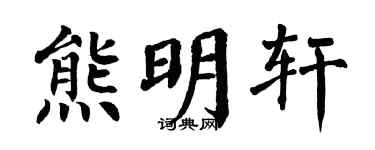 熊明轩

词典网